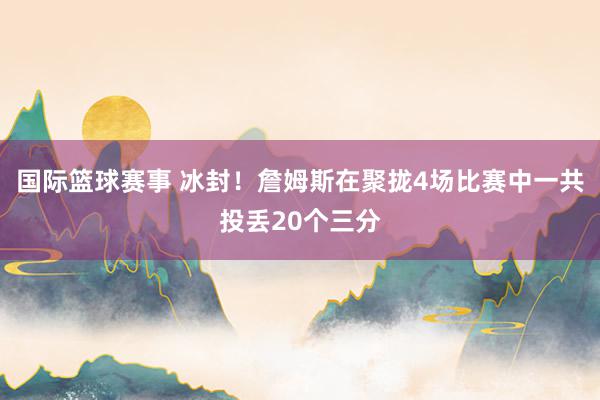 国际篮球赛事 冰封！詹姆斯在聚拢4场比赛中一共投丢20个三分